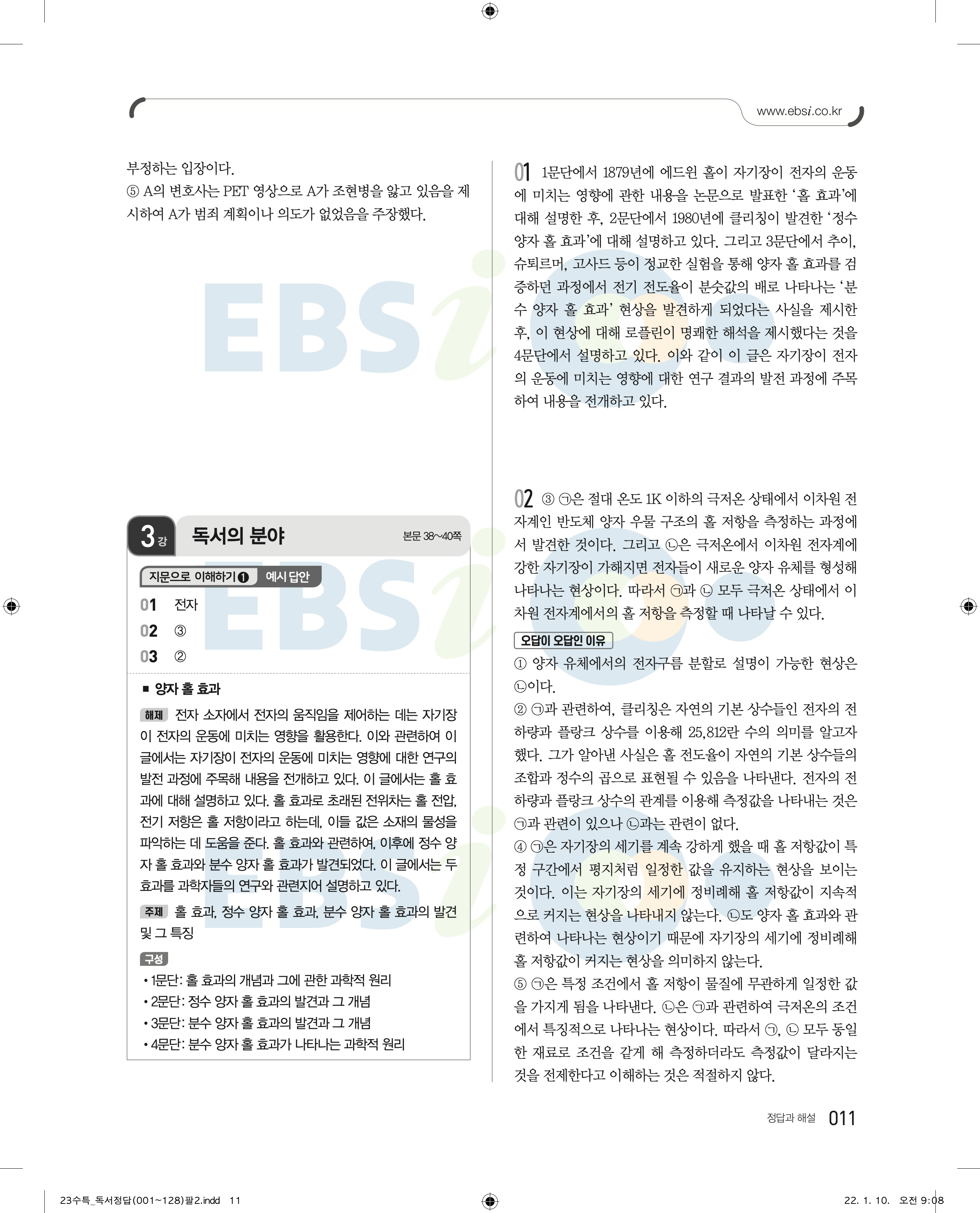 www.ebsi.co.kr

부정하는 입장이다.
⑤ A의 변호사는 PET 영상으로 A가 조현병을 앓고 있음을 제시하여 A가 범죄 계획이나 의도가 없었음을 주장했다.

3강 독서의 분야 본문 38~40쪽

지문으로 이해하기 ❶ 예시 답안

01 전자
02 ③
03 ②

■ 양자 홀 효과

해제 전자 소자에서 전자의 움직임을 제어하는 데는 자기장이 전자의 운동에 미치는 영향을 활용한다. 이와 관련하여 이 글에서는 자기장이 전자의 운동에 미치는 영향에 대한 연구의 발전 과정에 주목해 내용을 전개하고 있다. 이 글에서는 홀 효과에 대해 설명하고 있다. 홀 효과로 초래된 전위차는 홀 전압, 전기 저항은 홀 저항이라고 하는데, 이들 값은 소재의 물성을 파악하는 데 도움을 준다. 홀 효과와 관련하여, 이후에 정수 양자 홀 효과와 분수 양자 홀 효과가 발견되었다. 이 글에서는 두 효과를 과학자들의 연구와 관련지어 설명하고 있다.

주제 홀 효과, 정수 양자 홀 효과, 분수 양자 홀 효과의 발견 및 그 특징

구성
• 1문단: 홀 효과의 개념과 그에 관한 과학적 원리
• 2문단: 정수 양자 홀 효과의 발견과 그 개념
• 3문단: 분수 양자 홀 효과의 발견과 그 개념
• 4문단: 분수 양자 홀 효과가 나타나는 과학적 원리

01 1문단에서 1879년에 에드윈 홀이 자기장이 전자의 운동에 미치는 영향에 관한 내용을 논문으로 발표한 '홀 효과'에 대해 설명한 후, 2문단에서 1980년에 클리칭이 발견한 '정수 양자 홀 효과'에 대해 설명하고 있다. 그리고 3문단에서 추이, 슈퇴르머, 고사드 등이 정교한 실험을 통해 양자 홀 효과를 검증하던 과정에서 전기 전도율이 분숫값의 배로 나타나는 '분수 양자 홀 효과' 현상을 발견하게 되었다는 사실을 제시한 후, 이 현상에 대해 로플린이 명쾌한 해석을 제시했다는 것을 4문단에서 설명하고 있다. 이와 같이 이 글은 자기장이 전자의 운동에 미치는 영향에 대한 연구 결과의 발전 과정에 주목하여 내용을 전개하고 있다.

02 ③ ㉠은 절대 온도 1K 이하의 극저온 상태에서 이차원 전자계인 반도체 양자 우물 구조의 홀 저항을 측정하는 과정에서 발견한 것이다. 그리고 ㉡은 극저온에서 이차원 전자계에 강한 자기장이 가해지면 전자들이 새로운 양자 유체를 형성해 나타나는 현상이다. 따라서 ㉠과 ㉡ 모두 극저온 상태에서 이차원 전자계에서의 홀 저항을 측정할 때 나타날 수 있다.

오답이 오답인 이유
① 양자 유체에서의 전자구름 분할로 설명이 가능한 현상은 ㉡이다.
② ㉠과 관련하여, 클리칭은 자연의 기본 상수들인 전자의 전하량과 플랑크 상수를 이용해 25,812란 수의 의미를 알고자 했다. 그가 알아낸 사실은 홀 전도율이 자연의 기본 상수들의 조합과 정수의 곱으로 표현될 수 있음을 나타낸다. 전자의 전하량과 플랑크 상수의 관계를 이용해 측정값을 나타내는 것은 ㉠과 관련이 있으나 ㉡과는 관련이 없다.
④ ㉠은 자기장의 세기를 계속 강하게 했을 때 홀 저항값이 특정 구간에서 평지처럼 일정한 값을 유지하는 현상을 보이는 것이다. 이는 자기장의 세기에 정비례해 홀 저항값이 지속적으로 커지는 현상을 나타내지 않는다. ㉡도 양자 홀 효과와 관련하여 나타나는 현상이기 때문에 자기장의 세기에 정비례해 홀 저항값이 커지는 현상을 의미하지 않는다.
⑤ ㉠은 특정 조건에서 홀 저항이 물질에 무관하게 일정한 값을 가지게 됨을 나타낸다. ㉡은 ㉠과 관련하여 극저온의 조건에서 특징적으로 나타나는 현상이다. 따라서 ㉠, ㉡ 모두 동일한 재료로 조건을 같게 해 측정하더라도 측정값이 달라지는 것을 전제한다고 이해하는 것은 적절하지 않다.

정답과 해설 011

23수특_독서정답(001~128)팔2.indd 11 22. 1. 10. 오전 9:08

EBSi